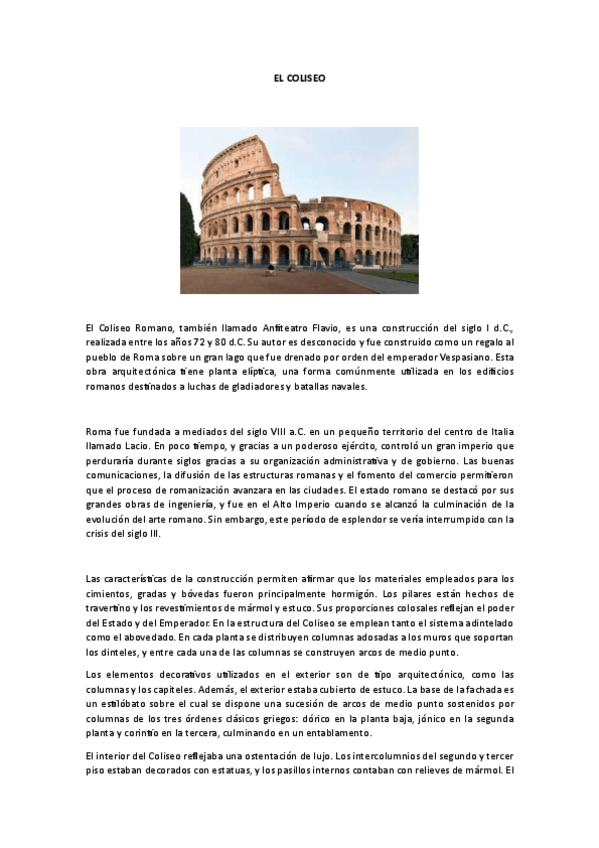 EL COLISEO

El Coliseo Romano, también llamado Anfiteatro Flavio, es una construcción del siglo I d.C., realizada entre los años 72 y 80 d.C. Su autor es desconocido y fue construido como un regalo al pueblo de Roma sobre un gran lago que fue drenado por orden del emperador Vespasiano. Esta obra arquitectónica tiene planta elíptica, una forma comúnmente utilizada en los edificios romanos destinados a luchas de gladiadores y batallas navales.

Roma fue fundada a mediados del siglo VIII a.C. en un pequeño territorio del centro de Italia llamado Lacio. En poco tiempo, y gracias a un poderoso ejército, controló un gran imperio que perduraría durante siglos gracias a su organización administrativa y de gobierno. Las buenas comunicaciones, la difusión de las estructuras romanas y el fomento del comercio permitieron que el proceso de romanización avanzara en las ciudades. El estado romano se destacó por sus grandes obras de ingeniería, y fue en el Alto Imperio cuando se alcanzó la culminación de la evolución del arte romano. Sin embargo, este período de esplendor se vería interrumpido con la crisis del siglo III.

Las características de la construcción permiten afirmar que los materiales empleados para los cimientos, gradas y bóvedas fueron principalmente hormigón. Los pilares están hechos de travertino y los revestimientos de mármol y estuco. Sus proporciones colosales reflejan el poder del Estado y del Emperador. En la estructura del Coliseo se emplean tanto el sistema adintelado como el abovedado. En cada planta se distribuyen columnas adosadas a los muros que soportan los dinteles, y entre cada una de las columnas se construyen arcos de medio punto.

Los elementos decorativos utilizados en el exterior son de tipo arquitectónico, como las columnas y los capiteles. Además, el exterior estaba cubierto de estuco. La base de la fachada es un estilóbato sobre el cual se dispone una sucesión de arcos de medio punto sostenidos por columnas de los tres órdenes clásicos griegos: dórico en la planta baja, jónico en la segunda planta y corintio en la tercera, culminando en un entablamento.

El interior del Coliseo reflejaba una ostentación de lujo. Los intercolumnios del segundo y tercer piso estaban decorados con estatuas, y los pasillos internos contaban con relieves de mármol. El